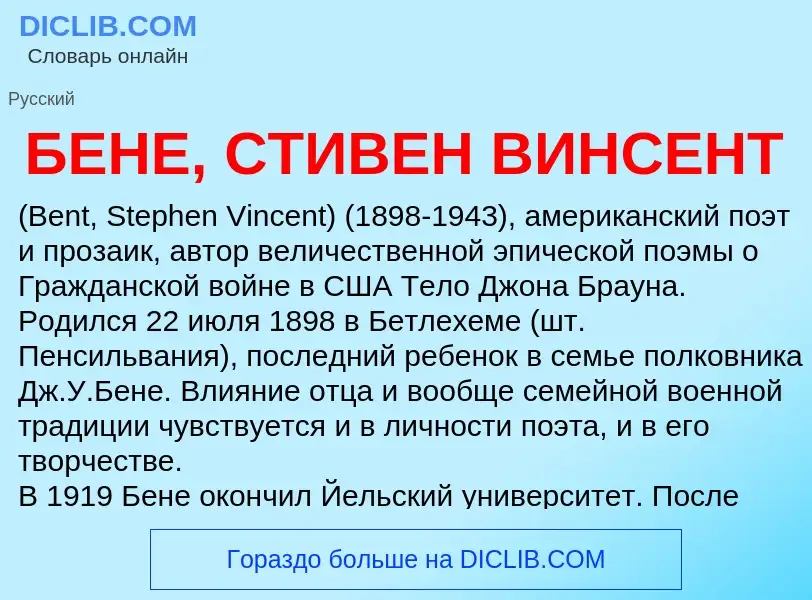 DICLIB.COM
Словарь онлайн

Русский

БЕНЕ, СТИВЕН ВИНСЕНТ

(Bent, Stephen Vincent) (1898-1943), американский поэт и прозаик, автор величественной эпической поэмы о Гражданской войне в США Тело Джона Брауна. Родился 22 июля 1898 в Бетлехеме (шт. Пенсильвания), последний ребенок в семье полковника Дж.У.Бене. Влияние отца и вообще семейной военной традиции чувствуется и в личности поэта, и в его творчестве.
В 1919 Бене окончил Йельский университет. После

Гораздо больше на DICLIB.COM